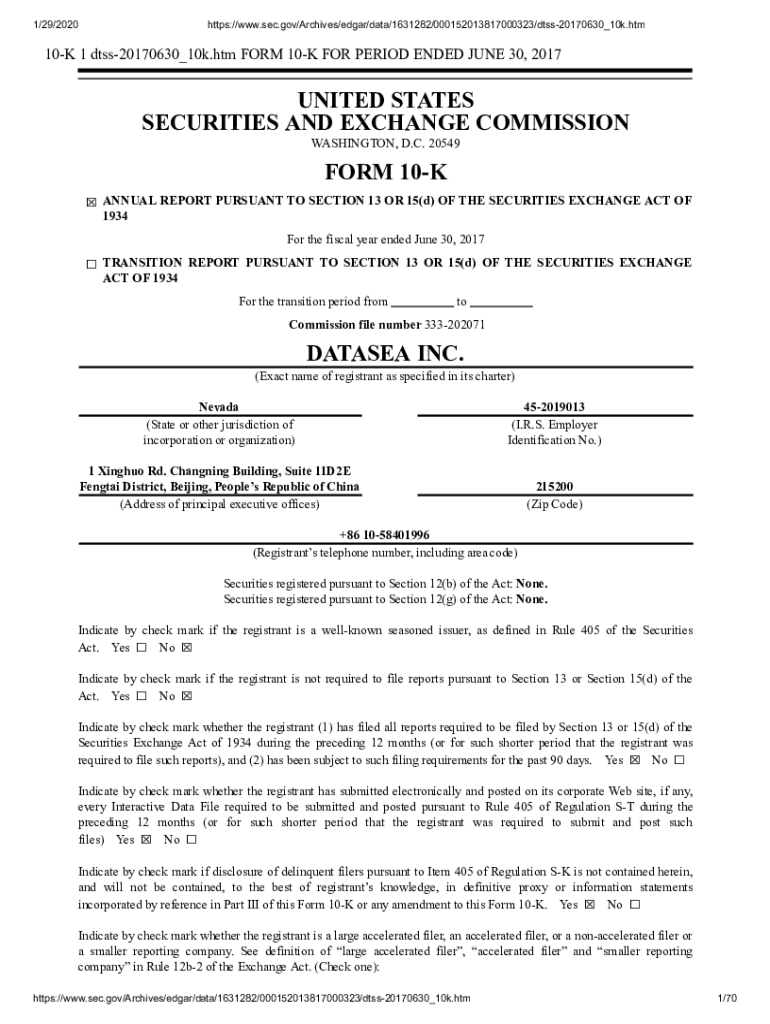 1/29/2020 https://www.sec.gov/Archives/edgar/data/1631282/000152013817000323/dtss-20170630_10k.htm

10-K 1 dtss-20170630_10k.htm FORM 10-K FOR PERIOD ENDED JUNE 30, 2017

UNITED STATES
SECURITIES AND EXCHANGE COMMISSION
WASHINGTON, D.C. 20549

FORM 10-K

☒ ANNUAL REPORT PURSUANT TO SECTION 13 OR 15(d) OF THE SECURITIES EXCHANGE ACT OF 1934

For the fiscal year ended June 30, 2017

☐ TRANSITION REPORT PURSUANT TO SECTION 13 OR 15(d) OF THE SECURITIES EXCHANGE ACT OF 1934

For the transition period from __________ to __________

Commission file number 333-202071

DATASEA INC.
(Exact name of registrant as specified in its charter)

| Nevada | 45-2019013 |
|---|---|
| (State or other jurisdiction of incorporation or organization) | (I.R.S. Employer Identification No.) |
| 1 Xinghuo Rd. Changning Building, Suite 11D2E Fengtai District, Beijing, People's Republic of China | 215200 |
| (Address of principal executive offices) | (Zip Code) |

+86 10-58401996
(Registrant's telephone number, including area code)

Securities registered pursuant to Section 12(b) of the Act: None.
Securities registered pursuant to Section 12(g) of the Act: None.

Indicate by check mark if the registrant is a well-known seasoned issuer, as defined in Rule 405 of the Securities Act. Yes ☐ No ☒

Indicate by check mark if the registrant is not required to file reports pursuant to Section 13 or Section 15(d) of the Act. Yes ☐ No ☒

Indicate by check mark whether the registrant (1) has filed all reports required to be filed by Section 13 or 15(d) of the Securities Exchange Act of 1934 during the preceding 12 months (or for such shorter period that the registrant was required to file such reports), and (2) has been subject to such filing requirements for the past 90 days. Yes ☒ No ☐

Indicate by check mark whether the registrant has submitted electronically and posted on its corporate Web site, if any, every Interactive Data File required to be submitted and posted pursuant to Rule 405 of Regulation S-T during the preceding 12 months (or for such shorter period that the registrant was required to submit and post such files) Yes ☒ No ☐

Indicate by check mark if disclosure of delinquent filers pursuant to Item 405 of Regulation S-K is not contained herein, and will not be contained, to the best of registrant's knowledge, in definitive proxy or information statements incorporated by reference in Part III of this Form 10-K or any amendment to this Form 10-K. Yes ☒ No ☐

Indicate by check mark whether the registrant is a large accelerated filer, an accelerated filer, or a non-accelerated filer or a smaller reporting company. See definition of "large accelerated filer", "accelerated filer" and "smaller reporting company" in Rule 12b-2 of the Exchange Act. (Check one):

https://www.sec.gov/Archives/edgar/data/1631282/000152013817000323/dtss-20170630_10k.htm 1/70